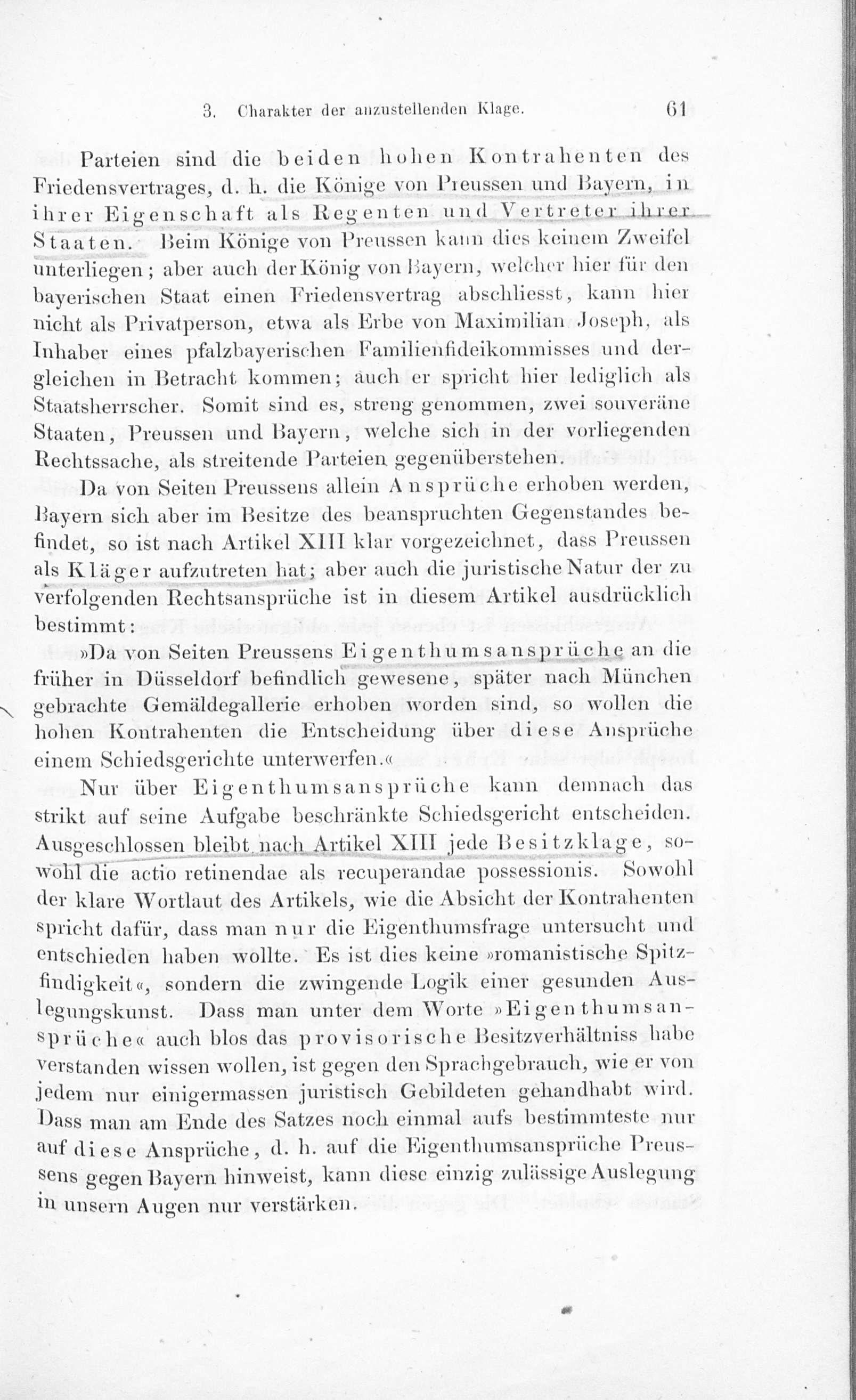 3. Charakter der anzustellenden Klage. 61

Parteien sind die beiden hohen Kontrahenten des Friedensvertrages, d. h. die Könige von Preussen und Bayern, in ihrer Eigenschaft als Regenten und Vertreter ihrer Staaten. Beim Könige von Preussen kann dies keinem Zweifel unterliegen; aber auch der König von Bayern, welcher hier für den bayerischen Staat einen Friedensvertrag abschliesst, kann hier nicht als Privatperson, etwa als Erbe von Maximilian Joseph, als Inhaber eines pfalzbayerischen Familienfideikommisses und dergleichen in Betracht kommen; auch er spricht hier lediglich als Staatsherrscher. Somit sind es, streng genommen, zwei souveräne Staaten, Preussen und Bayern, welche sich in der vorliegenden Rechtssache, als streitende Parteien gegenüberstehen.

Da von Seiten Preussens allein Ansprüche erhoben werden, Bayern sich aber im Besitze des beanspruchten Gegenstandes befindet, so ist nach Artikel XIII klar vorgezeichnet, dass Preussen als Kläger aufzutreten hat; aber auch die juristische Natur der zu verfolgenden Rechtsansprüche ist in diesem Artikel ausdrücklich bestimmt:

»Da von Seiten Preussens Eigenthumsansprüche an die früher in Düsseldorf befindlich gewesene, später nach München gebrachte Gemäldegallerie erhoben worden sind, so wollen die hohen Kontrahenten die Entscheidung über diese Ansprüche einem Schiedsgerichte unterwerfen.«

Nur über Eigenthumsansprüche kann demnach das strikt auf seine Aufgabe beschränkte Schiedsgericht entscheiden. Ausgeschlossen bleibt nach Artikel XIII jede Besitzklage, sowohl die actio retinendae als recuperandae possessionis. Sowohl der klare Wortlaut des Artikels, wie die Absicht der Kontrahenten spricht dafür, dass man nur die Eigenthumsfrage untersucht und entschieden haben wollte. Es ist dies keine »romanistische Spitzfindigkeit«, sondern die zwingende Logik einer gesunden Auslegungskunst. Dass man unter dem Worte »Eigenthumsansprüche« auch blos das provisorische Besitzverhältniss habe verstanden wissen wollen, ist gegen den Sprachgebrauch, wie er von jedem nur einigermassen juristisch Gebildeten gehandhabt wird. Dass man am Ende des Satzes noch einmal aufs bestimmteste nur auf diese Ansprüche, d. h. auf die Eigenthumsansprüche Preussens gegen Bayern hinweist, kann diese einzig zulässige Auslegung in unsern Augen nur verstärken.